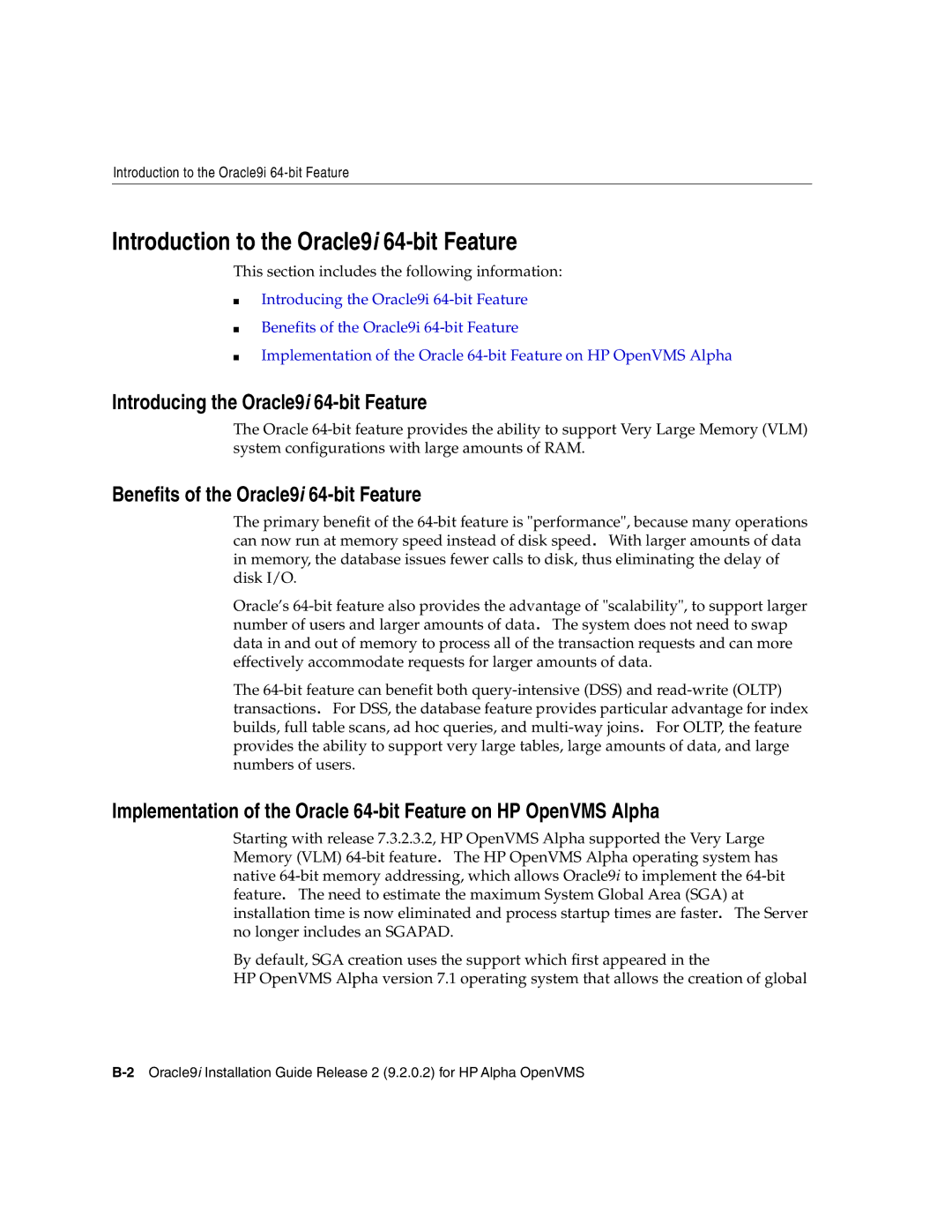 Introduction to the Oracle9i 64-bit Feature

Introduction to the Oracle9i 64-bit Feature

This section includes the following information:

■ Introducing the Oracle9i 64-bit Feature
■ Benefits of the Oracle9i 64-bit Feature
■ Implementation of the Oracle 64-bit Feature on HP OpenVMS Alpha

Introducing the Oracle9i 64-bit Feature

The Oracle 64-bit feature provides the ability to support Very Large Memory (VLM) system configurations with large amounts of RAM.

Benefits of the Oracle9i 64-bit Feature

The primary benefit of the 64-bit feature is "performance", because many operations can now run at memory speed instead of disk speed. With larger amounts of data in memory, the database issues fewer calls to disk, thus eliminating the delay of disk I/O.

Oracle's 64-bit feature also provides the advantage of "scalability", to support larger number of users and larger amounts of data. The system does not need to swap data in and out of memory to process all of the transaction requests and can more effectively accommodate requests for larger amounts of data.

The 64-bit feature can benefit both query-intensive (DSS) and read-write (OLTP) transactions. For DSS, the database feature provides particular advantage for index builds, full table scans, ad hoc queries, and multi-way joins. For OLTP, the feature provides the ability to support very large tables, large amounts of data, and large numbers of users.

Implementation of the Oracle 64-bit Feature on HP OpenVMS Alpha

Starting with release 7.3.2.3.2, HP OpenVMS Alpha supported the Very Large Memory (VLM) 64-bit feature. The HP OpenVMS Alpha operating system has native 64-bit memory addressing, which allows Oracle9i to implement the 64-bit feature. The need to estimate the maximum System Global Area (SGA) at installation time is now eliminated and process startup times are faster. The Server no longer includes an SGAPAD.

By default, SGA creation uses the support which first appeared in the HP OpenVMS Alpha version 7.1 operating system that allows the creation of global

B-2 Oracle9i Installation Guide Release 2 (9.2.0.2) for HP Alpha OpenVMS